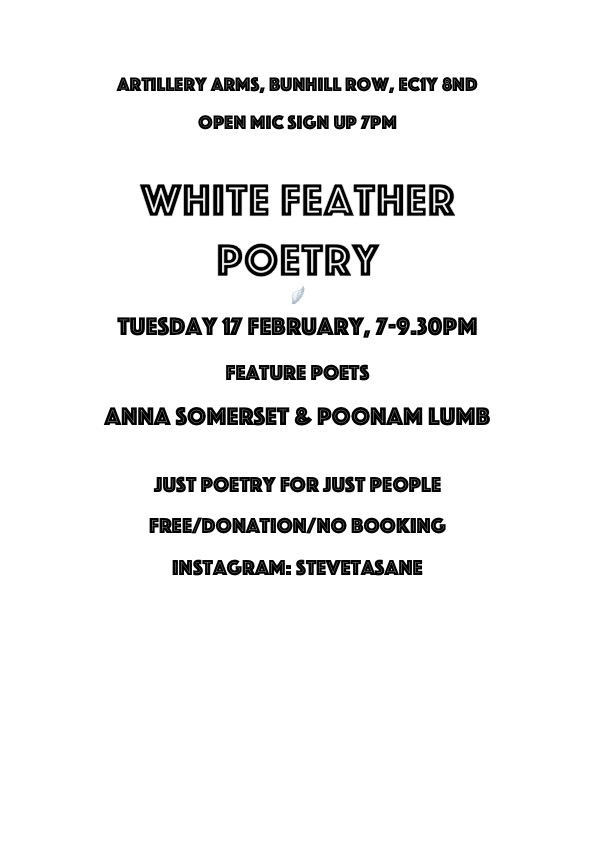 ARTILLERY ARMS, BUNHILL ROW, EC1Y 8ND

OPEN MIC SIGN UP 7PM

WHITE FEATHER POETRY

TUESDAY 17 FEBRUARY, 7-9.30PM

FEATURE POETS

ANNA SOMERSET & POONAM LUMB

JUST POETRY FOR JUST PEOPLE

FREE/DONATION/NO BOOKING

INSTAGRAM: STEVETASANE